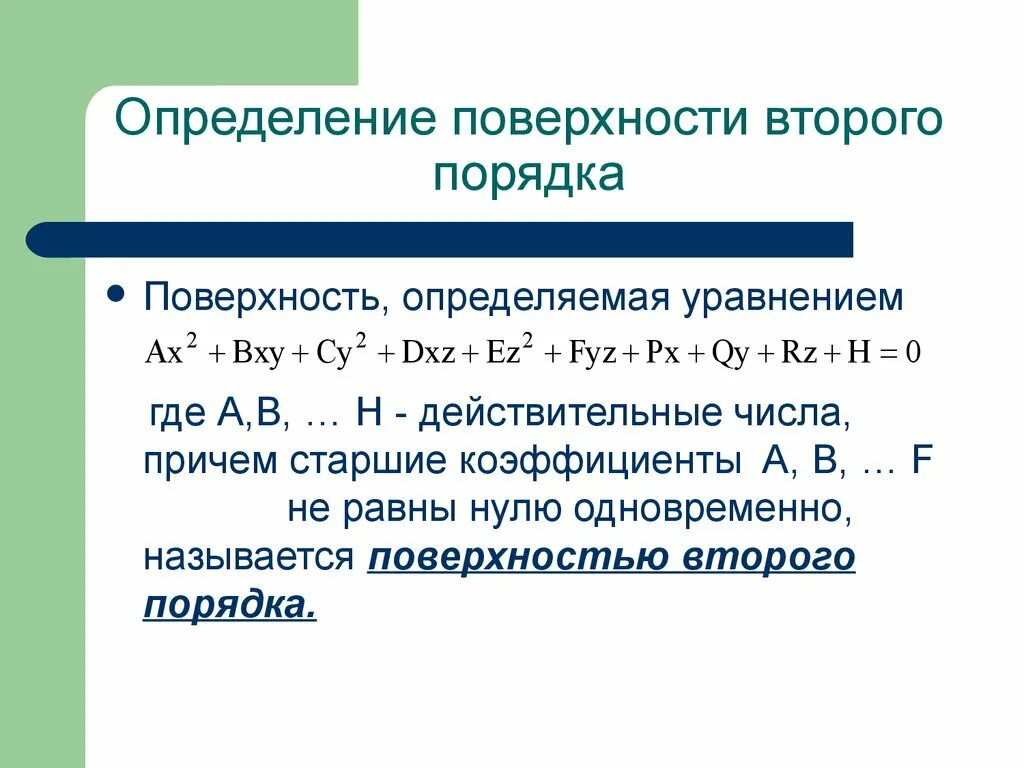 Определение поверхности второго порядка

Поверхность, определяемая уравнением $Ax^2 + Bxy + Cy^2 + Dxz + Ez^2 + Fyz + Px + Qy + Rz + H = 0$

где A,B, … H - действительные числа, причем старшие коэффициенты A, B, … F не равны нулю одновременно, называется поверхностью второго порядка.